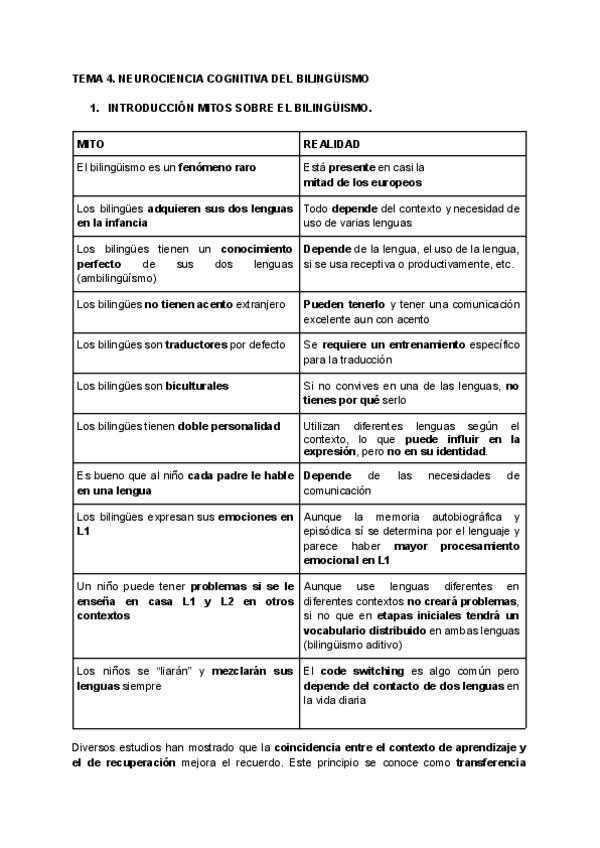 TEMA 4. NEUROCIENCIA COGNITIVA DEL BILINGÜISMO

1. INTRODUCCIÓN MITOS SOBRE EL BILINGÜISMO.

| MITO | REALIDAD |
|---|---|
| El bilingüismo es un fenómeno raro | Está presente en casi la mitad de los europeos |
| Los bilingües adquieren sus dos lenguas en la infancia | Todo depende del contexto y necesidad de uso de varias lenguas |
| Los bilingües tienen un conocimiento perfecto de sus dos lenguas (ambilingüismo) | Depende de la lengua, el uso de la lengua, si se usa receptiva o productivamente, etc. |
| Los bilingües no tienen acento extranjero | Pueden tenerlo y tener una comunicación excelente aun con acento |
| Los bilingües son traductores por defecto | Se requiere un entrenamiento específico para la traducción |
| Los bilingües son biculturales | Si no convives en una de las lenguas, no tienes por qué serlo |
| Los bilingües tienen doble personalidad | Utilizan diferentes lenguas según el contexto, lo que puede influir en la expresión, pero no en su identidad. |
| Es bueno que al niño cada padre le hable en una lengua | Depende de las necesidades de comunicación |
| Los bilingües expresan sus emociones en L1 | Aunque la memoria autobiográfica y episódica sí se determina por el lenguaje y parece haber mayor procesamiento emocional en L1 |
| Un niño puede tener problemas si se le enseña en casa L1 y L2 en otros contextos | Aunque use lenguas diferentes en diferentes contextos no creará problemas, si no que en etapas iniciales tendrá un vocabulario distribuido en ambas lenguas (bilingüismo aditivo) |
| Los niños se "liarán" y mezclarán sus lenguas siempre | El code switching es algo común pero depende del contacto de dos lenguas en la vida diaria |

Diversos estudios han mostrado que la coincidencia entre el contexto de aprendizaje y el de recuperación mejora el recuerdo. Este principio se conoce como transferencia